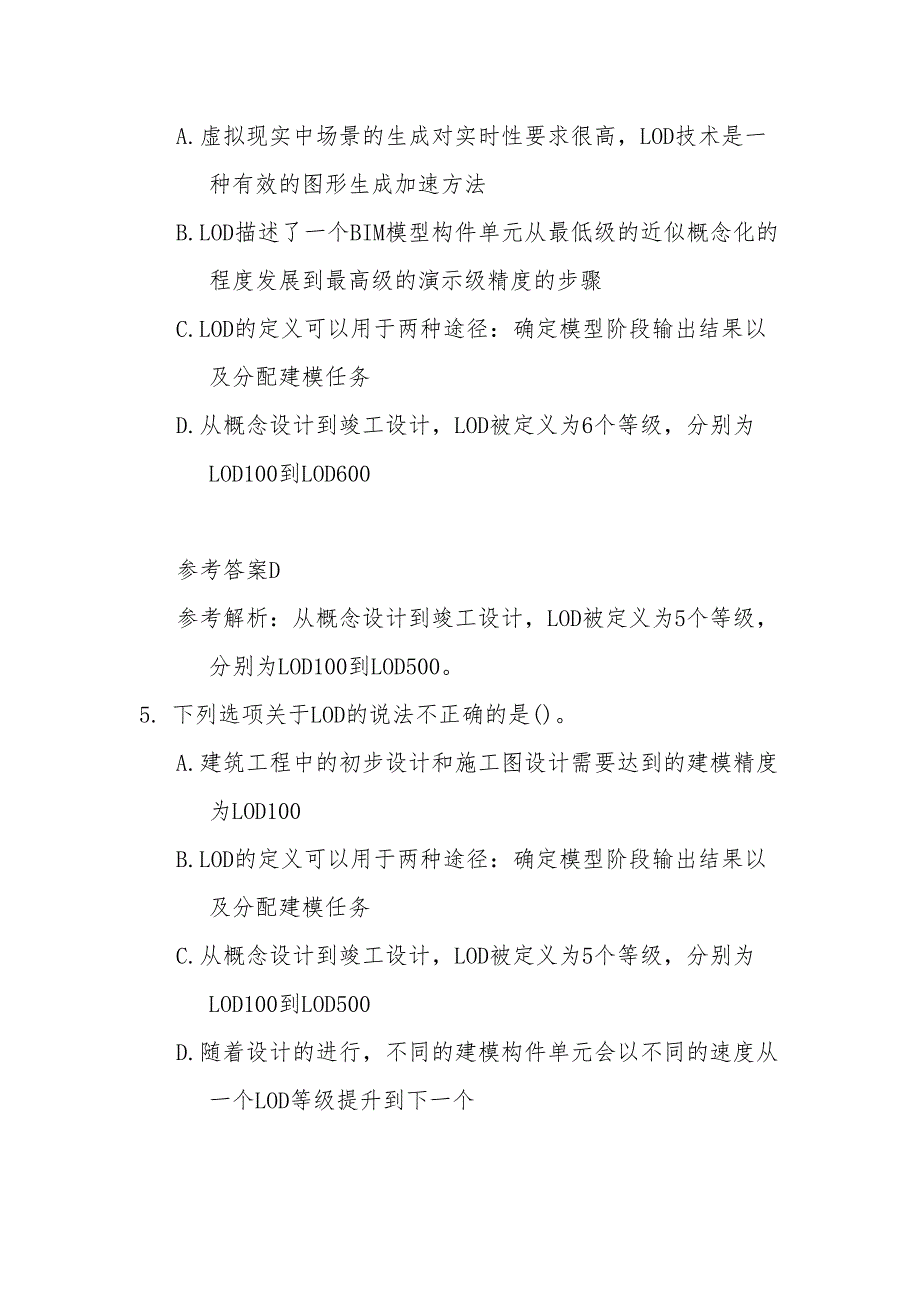 A.虚拟现实中场景的生成对实时性要求很高，LOD技术是一种有效的图形生成加速方法

B.LOD描述了一个BIM模型构件单元从最低级的近似概念化的程度发展到最高级的演示级精度的步骤

C.LOD的定义可以用于两种途径：确定模型阶段输出结果以及分配建模任务

D.从概念设计到竣工设计，LOD被定义为6个等级，分别为LOD100到LOD600

参考答案D

参考解析：从概念设计到竣工设计，LOD被定义为5个等级，分别为LOD100到LOD500。

5. 下列选项关于LOD的说法不正确的是()。

A.建筑工程中的初步设计和施工图设计需要达到的建模精度为LOD100

B.LOD的定义可以用于两种途径：确定模型阶段输出结果以及分配建模任务

C.从概念设计到竣工设计，LOD被定义为5个等级，分别为LOD100到LOD500

D.随着设计的进行，不同的建模构件单元会以不同的速度从一个LOD等级提升到下一个